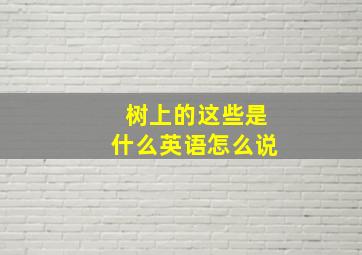 树上的这些是
什么英语怎么说